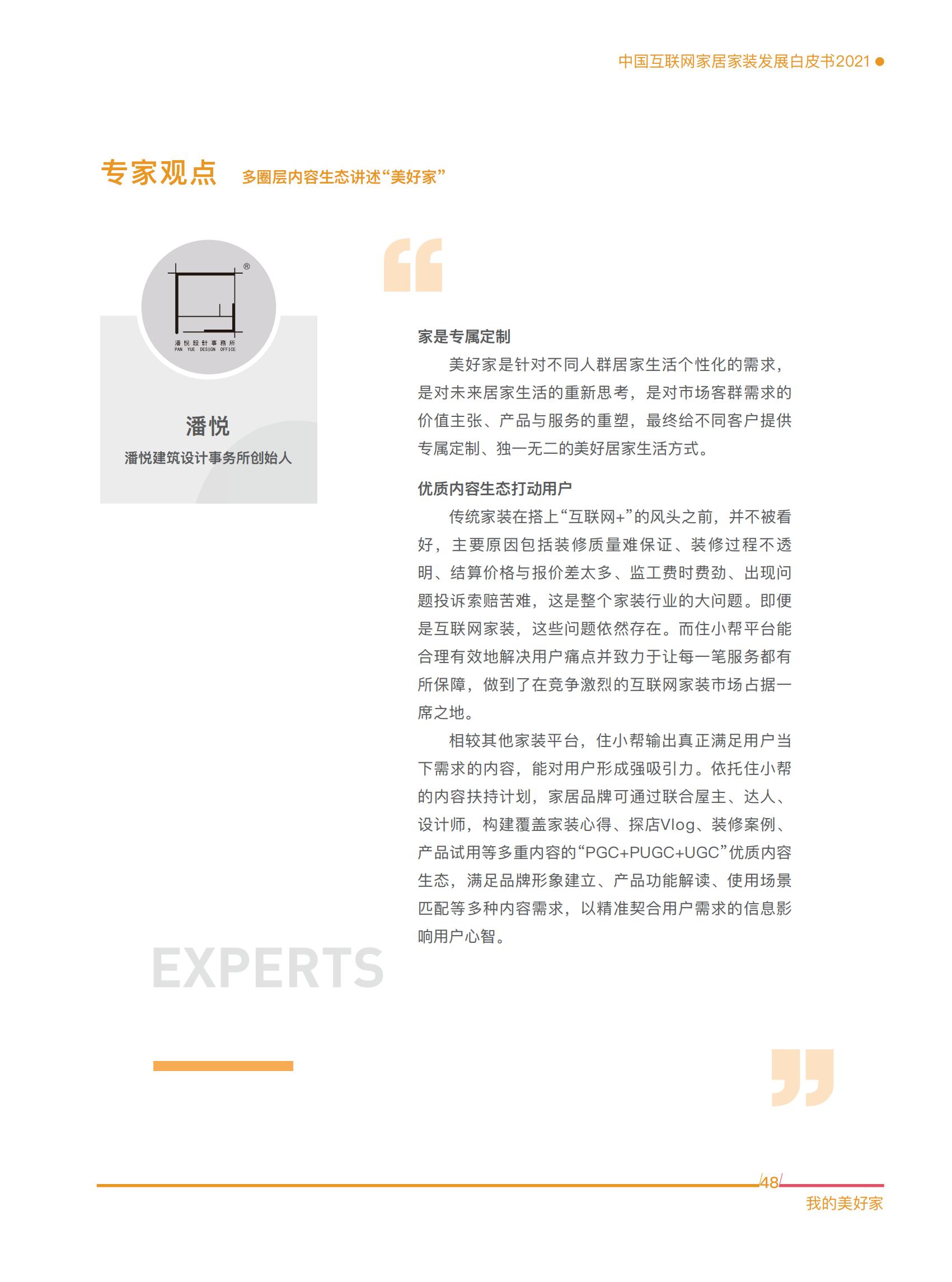 中国互联网家居家装发展白皮书2021

专家观点 多圈层内容生态讲述“美好家”

潘悦設計事務所
PAN YUE DESIGN OFFICE

潘悦
潘悦建筑设计事务所创始人

家是专属定制

美好家是针对不同人群居家生活个性化的需求，是对未来居家生活的重新思考，是对市场客群需求的价值主张、产品与服务的重塑，最终给不同客户提供专属定制、独一无二的美好居家生活方式。

优质内容生态打动用户

传统家装在搭上“互联网+”的风头之前，并不被看好，主要原因包括装修质量难保证、装修过程不透明、结算价格与报价差太多、监工费时费劲、出现问题投诉索赔苦难，这是整个家装行业的大问题。即便是互联网家装，这些问题依然存在。而住小帮平台能合理有效地解决用户痛点并致力于让每一笔服务都有所保障，做到了在竞争激烈的互联网家装市场占据一席之地。

相较其他家装平台，住小帮输出真正满足用户当下需求的内容，能对用户形成强吸引力。依托住小帮的内容扶持计划，家居品牌可通过联合屋主、达人、设计师，构建覆盖家装心得、探店Vlog、装修案例、产品试用等多重内容的“PGC+PUGC+UGC”优质内容生态，满足品牌形象建立、产品功能解读、使用场景匹配等多种内容需求，以精准契合用户需求的信息影响用户心智。

EXPERTS

48
我的美好家